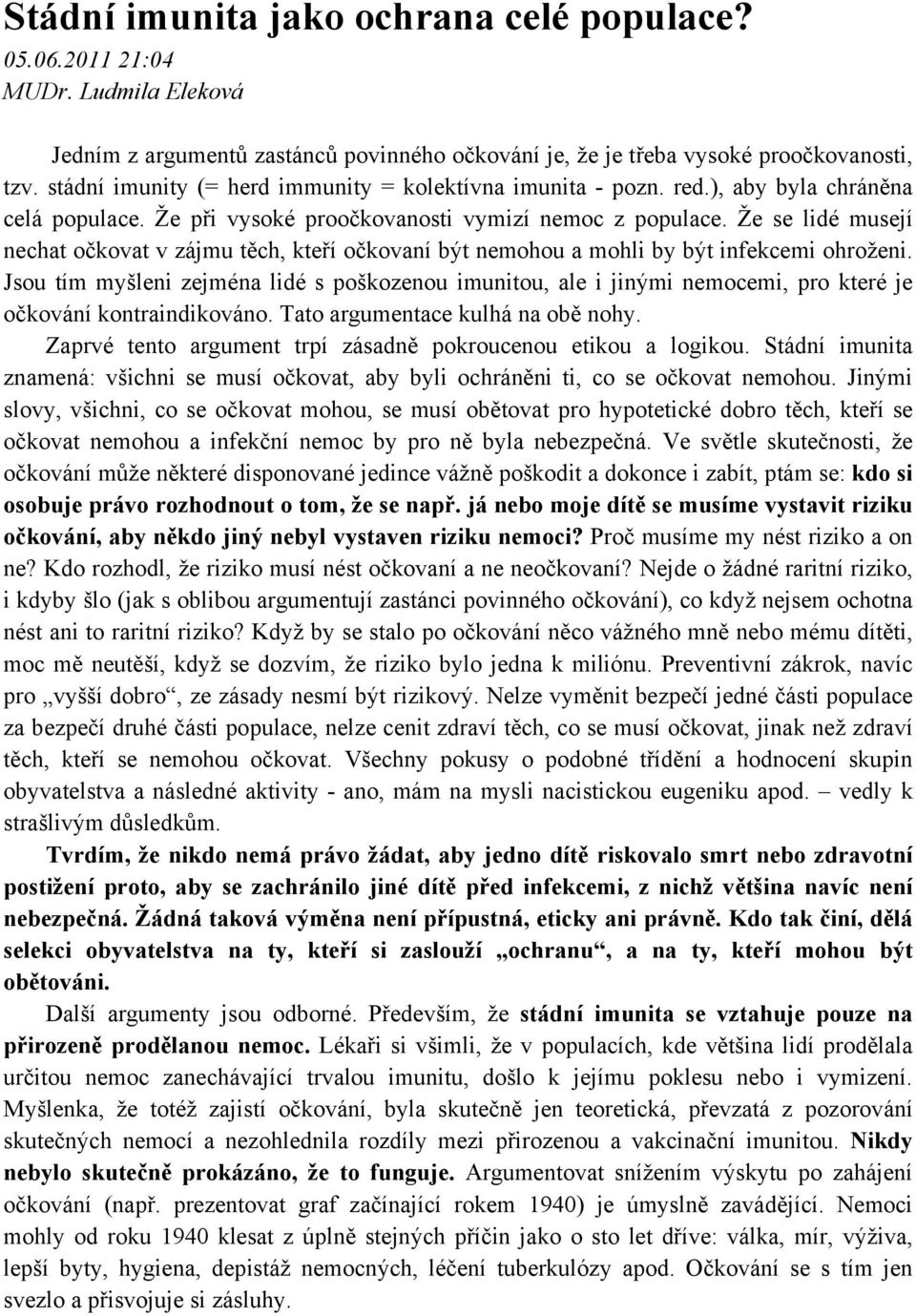 Stádní imunita jako ochrana celé populace?
05.06.2011 21:04
MUDr. Ludmila Eleková

Jedním z argumentů zastánců povinného očkování je, že je třeba vysoké proočkovanosti, tzv. stádní imunity (= herd immunity = kolektívna imunita - pozn. red.), aby byla chráněna celá populace. Že při vysoké proočkovanosti vymizí nemoc z populace. Že se lidé musejí nechat očkovat v zájmu těch, kteří očkovaní být nemohou a mohli by být infekcemi ohroženi. Jsou tím myšleni zejména lidé s poškozenou imunitou, ale i jinými nemocemi, pro které je očkování kontraindikováno. Tato argumentace kulhá na obě nohy.

Zaprvé tento argument trpí zásadně pokroucenou etikou a logikou. Stádní imunita znamená: všichni se musí očkovat, aby byli ochráněni ti, co se očkovat nemohou. Jinými slovy, všichni, co se očkovat mohou, se musí obětovat pro hypotetické dobro těch, kteří se očkovat nemohou a infekční nemoc by pro ně byla nebezpečná. Ve světle skutečnosti, že očkování může některé disponované jedince vážně poškodit a dokonce i zabít, ptám se: kdo si osobuje právo rozhodnout o tom, že se např. já nebo moje dítě se musíme vystavit riziku očkování, aby někdo jiný nebyl vystaven riziku nemoci? Proč musíme my nést riziko a on ne? Kdo rozhodl, že riziko musí nést očkovaní a ne neočkovaní? Nejde o žádné raritní riziko, i kdyby šlo (jak s oblibou argumentují zastánci povinného očkování), co když nejsem ochotna nést ani to raritní riziko? Když by se stalo po očkování něco vážného mně nebo mému dítěti, moc mě neutěší, když se dozvím, že riziko bylo jedna k miliónu. Preventivní zákrok, navíc pro „vyšší dobro“, ze zásady nesmí být rizikový. Nelze vyměnit bezpečí jedné části populace za bezpečí druhé části populace, nelze cenit zdraví těch, co se musí očkovat, jinak než zdraví těch, kteří se nemohou očkovat. Všechny pokusy o podobné třídění a hodnocení skupin obyvatelstva a následné aktivity - ano, mám na mysli nacistickou eugeniku apod. – vedly k strašlivým důsledkům.

Tvrdím, že nikdo nemá právo žádat, aby jedno dítě riskovalo smrt nebo zdravotní postižení proto, aby se zachránilo jiné dítě před infekcemi, z nichž většina navíc není nebezpečná. Žádná taková výměna není přípustná, eticky ani právně. Kdo tak činí, dělá selekci obyvatelstva na ty, kteří si zaslouží „ochranu“, a na ty, kteří mohou být obětováni.

Další argumenty jsou odborné. Především, že stádní imunita se vztahuje pouze na přirozeně prodělanou nemoc. Lékaři si všimli, že v populacích, kde většina lidí prodělala určitou nemoc zanechávající trvalou imunitu, došlo k jejímu poklesu nebo i vymizení. Myšlenka, že totéž zajistí očkování, byla skutečně jen teoretická, převzatá z pozorování skutečných nemocí a nezohlednila rozdíly mezi přirozenou a vakcinační imunitou. Nikdy nebylo skutečně prokázáno, že to funguje. Argumentovat snížením výskytu po zahájení očkování (např. prezentovat graf začínající rokem 1940) je úmyslně zavádějící. Nemoci mohly od roku 1940 klesat z úplně stejných příčin jako o sto let dříve: válka, mír, výživa, lepší byty, hygiena, depistáž nemocných, léčení tuberkulózy apod. Očkování se s tím jen svezlo a přisvojuje si zásluhy.